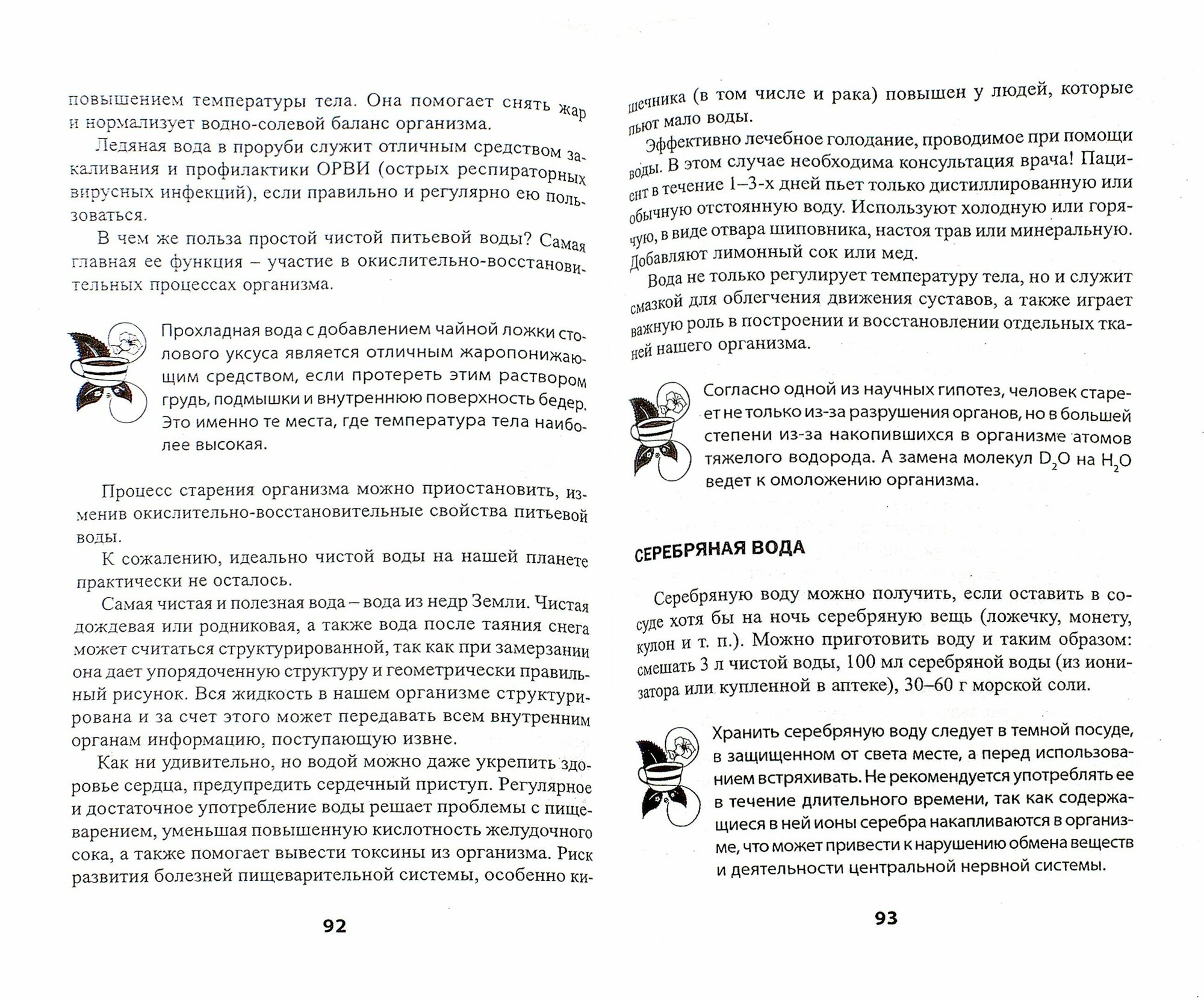 повышением температуры тела. Она помогает снять жар и нормализует водно-солевой баланс организма.

Ледяная вода в проруби служит отличным средством закаливания и профилактики ОРВИ (острых респираторных вирусных инфекций), если правильно и регулярно ею пользоваться.

В чем же польза простой чистой питьевой воды? Самая главная ее функция – участие в окислительно-восстановительных процессах организма.

Прохладная вода с добавлением чайной ложки столового уксуса является отличным жаропонижающим средством, если протереть этим раствором грудь, подмышки и внутреннюю поверхность бедер. Это именно те места, где температура тела наиболее высокая.

Процесс старения организма можно приостановить, изменив окислительно-восстановительные свойства питьевой воды.

К сожалению, идеально чистой воды на нашей планете практически не осталось.

Самая чистая и полезная вода – вода из недр Земли. Чистая дождевая или родниковая, а также вода после таяния снега может считаться структурированной, так как при замерзании она дает упорядоченную структуру и геометрически правильный рисунок. Вся жидкость в нашем организме структурирована и за счет этого может передавать всем внутренним органам информацию, поступающую извне.

Как ни удивительно, но водой можно даже укрепить здоровье сердца, предупредить сердечный приступ. Регулярное и достаточное употребление воды решает проблемы с пищеварением, уменьшая повышенную кислотность желудочного сока, а также помогает вывести токсины из организма. Риск развития болезней пищеварительной системы, особенно ки-

92

шечника (в том числе и рака) повышен у людей, которые пьют мало воды.

Эффективно лечебное голодание, проводимое при помощи воды. В этом случае необходима консультация врача! Пациент в течение 1–3-х дней пьет только дистиллированную или обычную отстоянную воду. Используют холодную или горячую, в виде отвара шиповника, настоя трав или минеральную. Добавляют лимонный сок или мед.

Вода не только регулирует температуру тела, но и служит смазкой для облегчения движения суставов, а также играет важную роль в построении и восстановлении отдельных тканей нашего организма.

Согласно одной из научных гипотез, человек стареет не только из-за разрушения органов, но в большей степени из-за накопившихся в организме атомов тяжелого водорода. А замена молекул $D_2O$ на $H_2O$ ведет к омоложению организма.

СЕРЕБРЯНАЯ ВОДА

Серебряную воду можно получить, если оставить в сосуде хотя бы на ночь серебряную вещь (ложечку, монету, кулон и т. п.). Можно приготовить воду и таким образом: смешать 3 л чистой воды, 100 мл серебряной воды (из ионизатора или купленной в аптеке), 30–60 г морской соли.

Хранить серебряную воду следует в темной посуде, в защищенном от света месте, а перед использованием встряхивать. Не рекомендуется употреблять ее в течение длительного времени, так как содержащиеся в ней ионы серебра накапливаются в организме, что может привести к нарушению обмена веществ и деятельности центральной нервной системы.

93